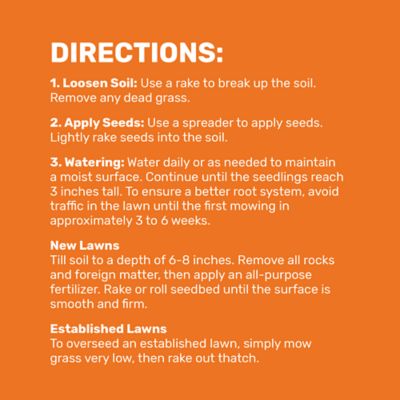 DIRECTIONS:

1. Loosen Soil: Use a rake to break up the soil. Remove any dead grass.

2. Apply Seeds: Use a spreader to apply seeds. Lightly rake seeds into the soil.

3. Watering: Water daily or as needed to maintain a moist surface. Continue until the seedlings reach 3 inches tall. To ensure a better root system, avoid traffic in the lawn until the first mowing in approximately 3 to 6 weeks.

New Lawns
Till soil to a depth of 6-8 inches. Remove all rocks and foreign matter, then apply an all-purpose fertilizer. Rake or roll seedbed until the surface is smooth and firm.

Established Lawns
To overseed an established lawn, simply mow grass very low, then rake out thatch.